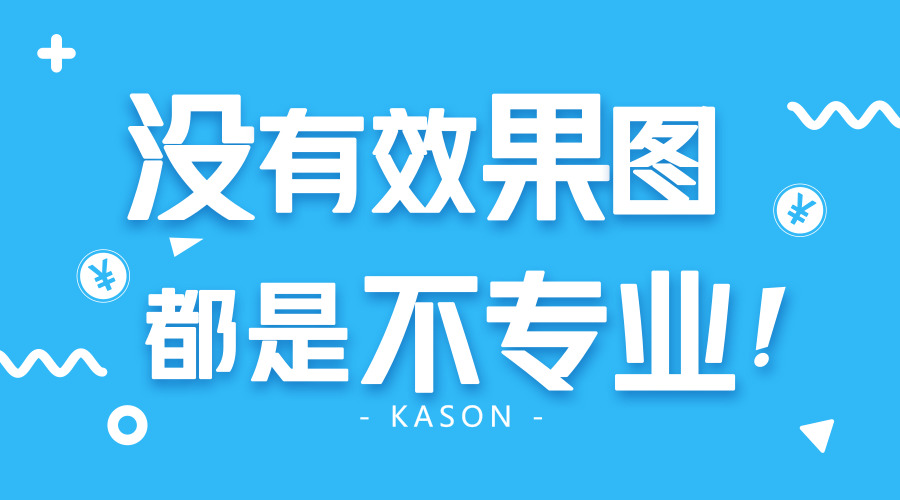 没有效果图

都是不专业！

- KASON -

¥

¥